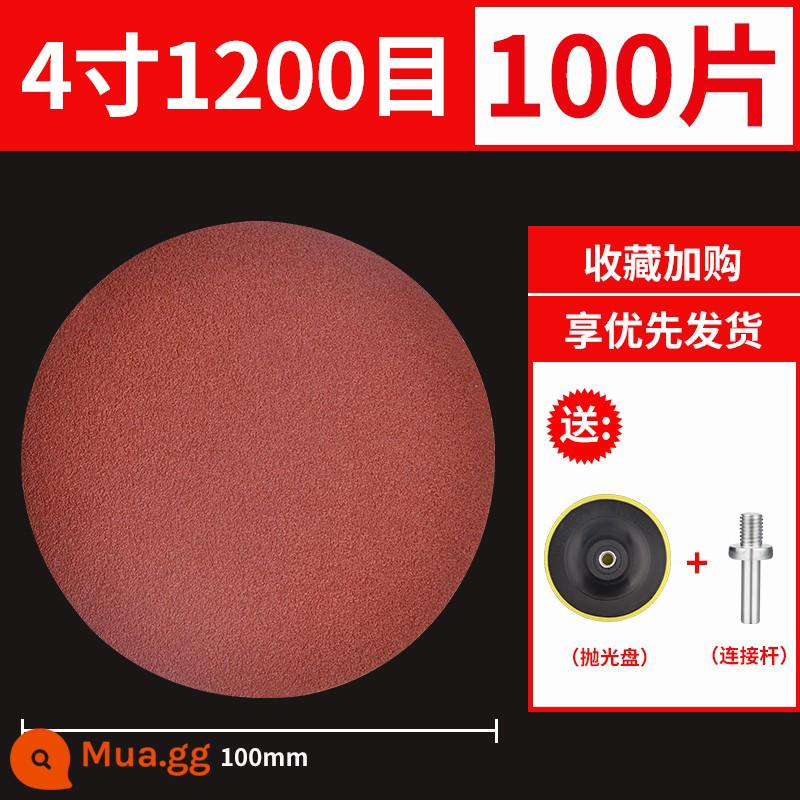 4寸1200目 100片

收藏加购

享优先发货

送:

+

(抛光盘) (连接杆)

Mua.gg 100mm